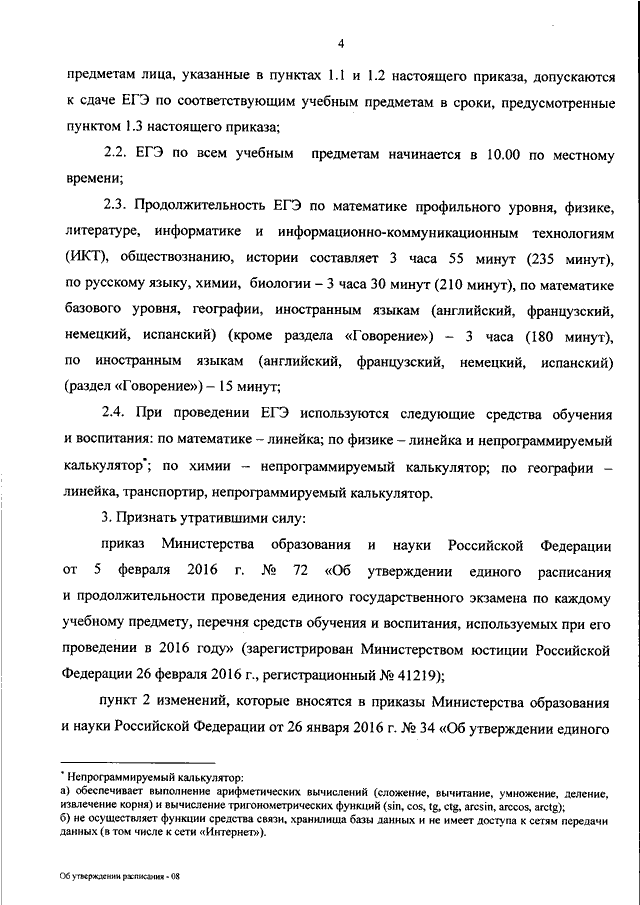 4

предметам лица, указанные в пунктах 1.1 и 1.2 настоящего приказа, допускаются к сдаче ЕГЭ по соответствующим учебным предметам в сроки, предусмотренные пунктом 1.3 настоящего приказа;

2.2. ЕГЭ по всем учебным предметам начинается в 10.00 по местному времени;

2.3. Продолжительность ЕГЭ по математике профильного уровня, физике, литературе, информатике и информационно-коммуникационным технологиям (ИКТ), обществознанию, истории составляет 3 часа 55 минут (235 минут), по русскому языку, химии, биологии – 3 часа 30 минут (210 минут), по математике базового уровня, географии, иностранным языкам (английский, французский, немецкий, испанский) (кроме раздела «Говорение») – 3 часа (180 минут), по иностранным языкам (английский, французский, немецкий, испанский) (раздел «Говорение») – 15 минут;

2.4. При проведении ЕГЭ используются следующие средства обучения и воспитания: по математике – линейка; по физике – линейка и непрограммируемый калькулятор*; по химии – непрограммируемый калькулятор; по географии – линейка, транспортир, непрограммируемый калькулятор.

3. Признать утратившими силу:

приказ Министерства образования и науки Российской Федерации от 5 февраля 2016 г. № 72 «Об утверждении единого расписания и продолжительности проведения единого государственного экзамена по каждому учебному предмету, перечня средств обучения и воспитания, используемых при его проведении в 2016 году» (зарегистрирован Министерством юстиции Российской Федерации 26 февраля 2016 г., регистрационный № 41219);

пункт 2 изменений, которые вносятся в приказы Министерства образования и науки Российской Федерации от 26 января 2016 г. № 34 «Об утверждении единого

* Непрограммируемый калькулятор:
а) обеспечивает выполнение арифметических вычислений (сложение, вычитание, умножение, деление, извлечение корня) и вычисление тригонометрических функций (sin, cos, tg, ctg, arcsin, arccos, arctg);
б) не осуществляет функции средства связи, хранилища базы данных и не имеет доступа к сетям передачи данных (в том числе к сети «Интернет»).

Об утверждении расписания - 08